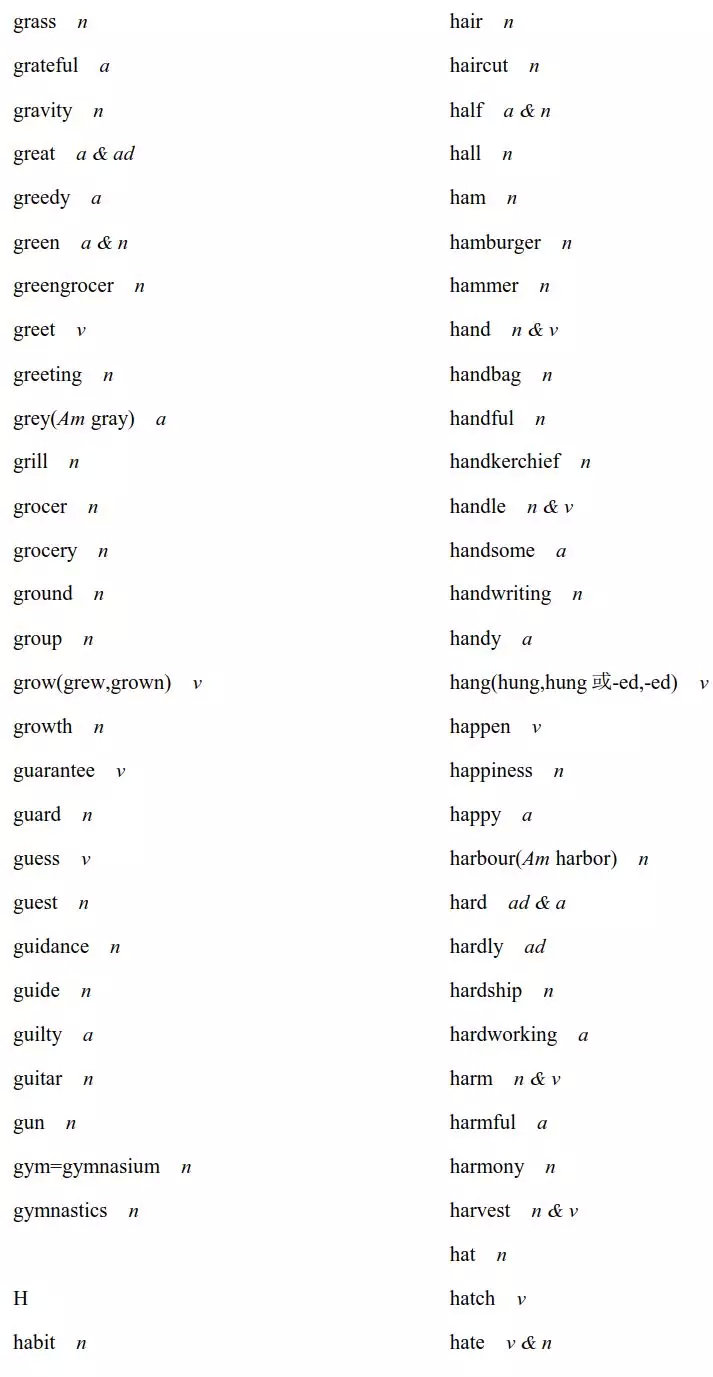 grass n

grateful a

gravity n

great a & ad

greedy a

green a & n

greengrocer n

greet v

greeting n

grey(Am gray) a

grill n

grocer n

grocery n

ground n

group n

grow(grew,grown) v

growth n

guarantee v

guard n

guess v

guest n

guidance n

guide n

guilty a

guitar n

gun n

gym=gymnasium n

gymnastics n

H

habit n

hair n

haircut n

half a & n

hall n

ham n

hamburger n

hammer n

hand n & v

handbag n

handful n

handkerchief n

handle n & v

handsome a

handwriting n

handy a

hang(hung,hung 或-ed,-ed) v

happen v

happiness n

happy a

harbour(Am harbor) n

hard ad & a

hardly ad

hardship n

hardworking a

harm n & v

harmful a

harmony n

harvest n & v

hat n

hatch v

hate v & n